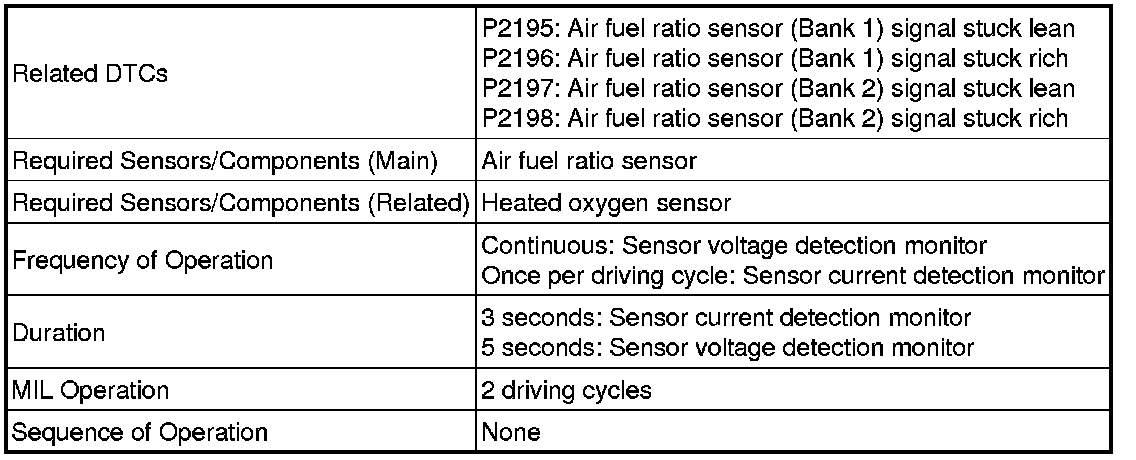 | | |
|---|---|
| Related DTCs | P2195: Air fuel ratio sensor (Bank 1) signal stuck lean<br>P2196: Air fuel ratio sensor (Bank 1) signal stuck rich<br>P2197: Air fuel ratio sensor (Bank 2) signal stuck lean<br>P2198: Air fuel ratio sensor (Bank 2) signal stuck rich |
| Required Sensors/Components (Main) | Air fuel ratio sensor |
| Required Sensors/Components (Related) | Heated oxygen sensor |
| Frequency of Operation | Continuous: Sensor voltage detection monitor<br>Once per driving cycle: Sensor current detection monitor |
| Duration | 3 seconds: Sensor current detection monitor<br>5 seconds: Sensor voltage detection monitor |
| MIL Operation | 2 driving cycles |
| Sequence of Operation | None |